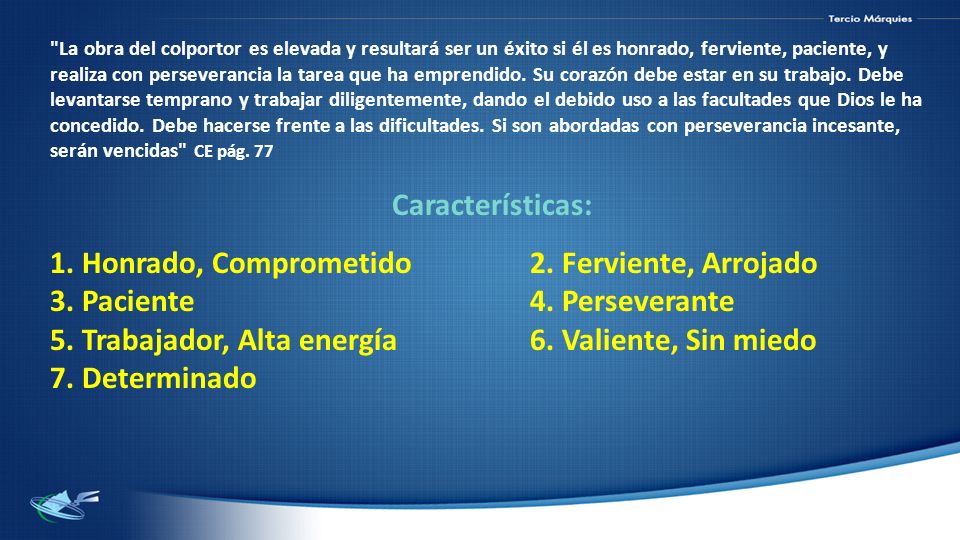 Tercio Márquies

"La obra del colportor es elevada y resultará ser un éxito si él es honrado, ferviente, paciente, y realiza con perseverancia la tarea que ha emprendido. Su corazón debe estar en su trabajo. Debe levantarse temprano y trabajar diligentemente, dando el debido uso a las facultades que Dios le ha concedido. Debe hacerse frente a las dificultades. Si son abordadas con perseverancia incesante, serán vencidas" CE pág. 77

Características:

1. Honrado, Comprometido
3. Paciente
5. Trabajador, Alta energía
7. Determinado

2. Ferviente, Arrojado
4. Perseverante
6. Valiente, Sin miedo